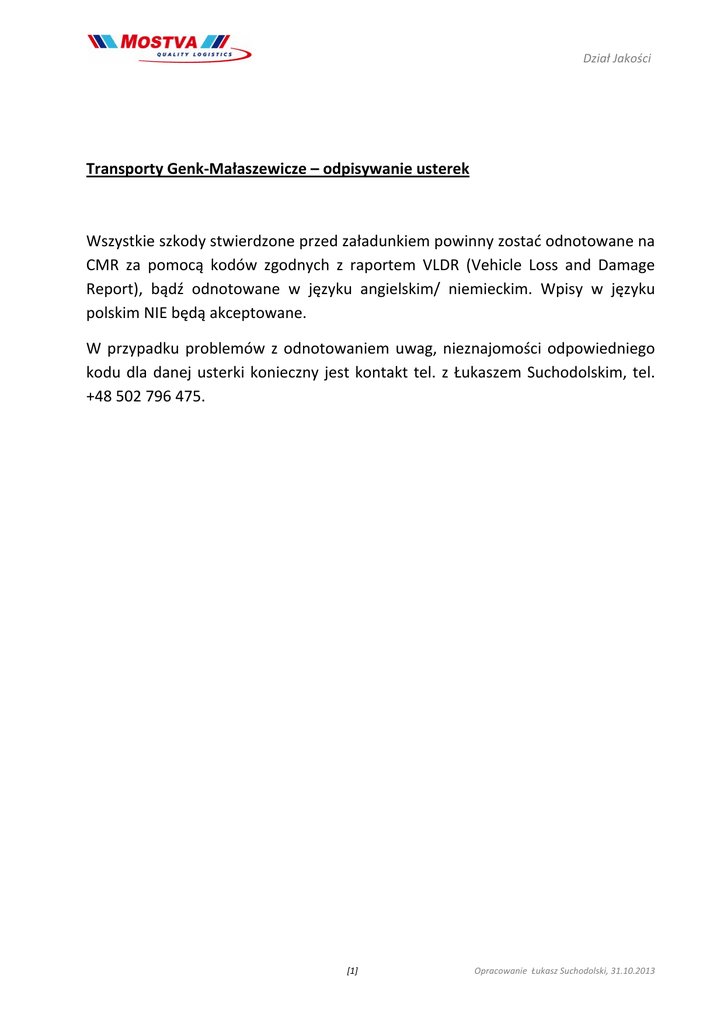 MOSTVA
QUALITY LOGISTICS

Dział Jakości

Transporty Genk-Małaszewicze – odpisywanie usterek

Wszystkie szkody stwierdzone przed załadunkiem powinny zostać odnotowane na CMR za pomocą kodów zgodnych z raportem VLDR (Vehicle Loss and Damage Report), bądź odnotowane w języku angielskim/ niemieckim. Wpisy w języku polskim NIE będą akceptowane.

W przypadku problemów z odnotowaniem uwag, nieznajomości odpowiedniego kodu dla danej usterki konieczny jest kontakt tel. z Łukaszem Suchodolskim, tel. +48 502 796 475.

[1]

Opracowanie Łukasz Suchodolski, 31.10.2013